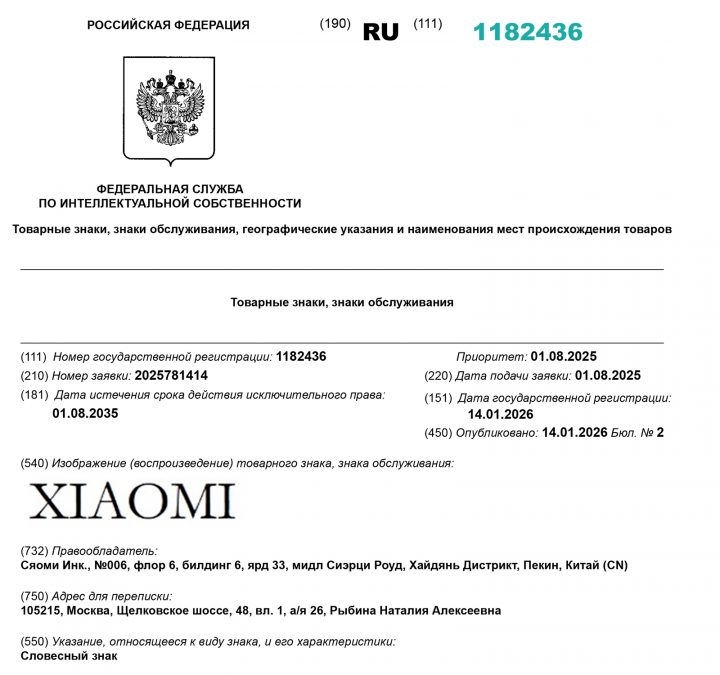 РОССИЙСКАЯ ФЕДЕРАЦИЯ (190) RU (111) 1182436

ФЕДЕРАЛЬНАЯ СЛУЖБА
ПО ИНТЕЛЛЕКТУАЛЬНОЙ СОБСТВЕННОСТИ

Товарные знаки, знаки обслуживания, географические указания и наименования мест происхождения товаров

Товарные знаки, знаки обслуживания

(111) Номер государственной регистрации: 1182436

(210) Номер заявки: 2025781414

(181) Дата истечения срока действия исключительного права: 01.08.2035

Приоритет: 01.08.2025

(220) Дата подачи заявки: 01.08.2025

(151) Дата государственной регистрации: 14.01.2026

(450) Опубликовано: 14.01.2026 Бюл. № 2

(540) Изображение (воспроизведение) товарного знака, знака обслуживания:

XIAOMI

(732) Правообладатель:
Сяоми Инк., №006, флор 6, билдинг 6, ярд 33, мидл Сиэрци Роуд, Хайдянь Дистрикт, Пекин, Китай (CN)

(750) Адрес для переписки:
105215, Москва, Щелковское шоссе, 48, вл. 1, а/я 26, Рыбина Наталия Алексеевна

(550) Указание, относящееся к виду знака, и его характеристики:
Словесный знак